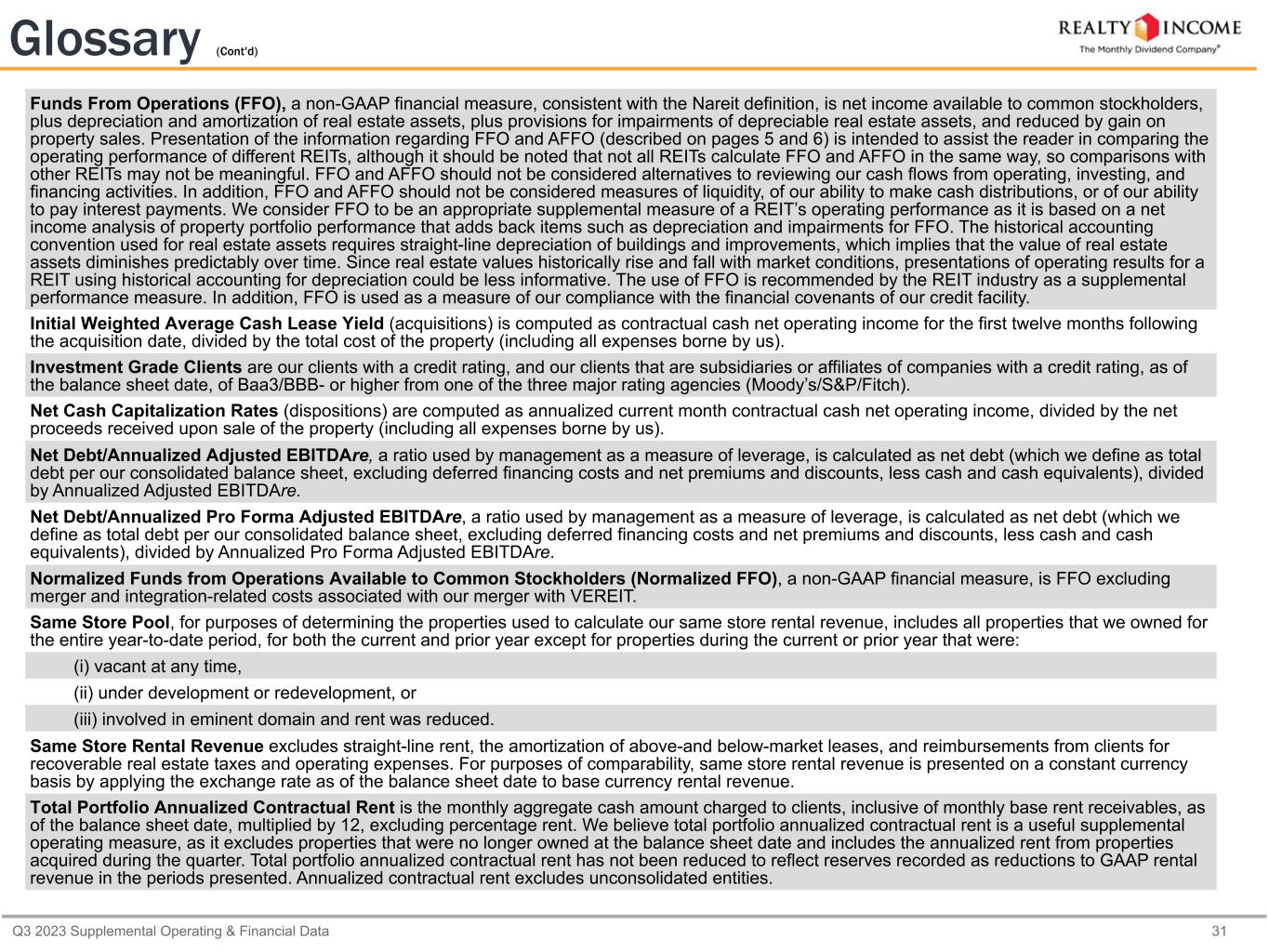 Glossary (Cont'd)

REALTY INCOME
The Monthly Dividend Company®

Funds From Operations (FFO), a non-GAAP financial measure, consistent with the Nareit definition, is net income available to common stockholders, plus depreciation and amortization of real estate assets, plus provisions for impairments of depreciable real estate assets, and reduced by gain on property sales. Presentation of the information regarding FFO and AFFO (described on pages 5 and 6) is intended to assist the reader in comparing the operating performance of different REITs, although it should be noted that not all REITs calculate FFO and AFFO in the same way, so comparisons with other REITs may not be meaningful. FFO and AFFO should not be considered alternatives to reviewing our cash flows from operating, investing, and financing activities. In addition, FFO and AFFO should not be considered measures of liquidity, of our ability to make cash distributions, or of our ability to pay interest payments. We consider FFO to be an appropriate supplemental measure of a REIT's operating performance as it is based on a net income analysis of property portfolio performance that adds back items such as depreciation and impairments for FFO. The historical accounting convention used for real estate assets requires straight-line depreciation of buildings and improvements, which implies that the value of real estate assets diminishes predictably over time. Since real estate values historically rise and fall with market conditions, presentations of operating results for a REIT using historical accounting for depreciation could be less informative. The use of FFO is recommended by the REIT industry as a supplemental performance measure. In addition, FFO is used as a measure of our compliance with the financial covenants of our credit facility.

Initial Weighted Average Cash Lease Yield (acquisitions) is computed as contractual cash net operating income for the first twelve months following the acquisition date, divided by the total cost of the property (including all expenses borne by us).

Investment Grade Clients are our clients with a credit rating, and our clients that are subsidiaries or affiliates of companies with a credit rating, as of the balance sheet date, of Baa3/BBB- or higher from one of the three major rating agencies (Moody's/S&P/Fitch).

Net Cash Capitalization Rates (dispositions) are computed as annualized current month contractual cash net operating income, divided by the net proceeds received upon sale of the property (including all expenses borne by us).

Net Debt/Annualized Adjusted EBITDAre, a ratio used by management as a measure of leverage, is calculated as net debt (which we define as total debt per our consolidated balance sheet, excluding deferred financing costs and net premiums and discounts, less cash and cash equivalents), divided by Annualized Adjusted EBITDAre.

Net Debt/Annualized Pro Forma Adjusted EBITDAre, a ratio used by management as a measure of leverage, is calculated as net debt (which we define as total debt per our consolidated balance sheet, excluding deferred financing costs and net premiums and discounts, less cash and cash equivalents), divided by Annualized Pro Forma Adjusted EBITDAre.

Normalized Funds from Operations Available to Common Stockholders (Normalized FFO), a non-GAAP financial measure, is FFO excluding merger and integration-related costs associated with our merger with VEREIT.

Same Store Pool, for purposes of determining the properties used to calculate our same store rental revenue, includes all properties that we owned for the entire year-to-date period, for both the current and prior year except for properties during the current or prior year that were:

(i) vacant at any time,

(ii) under development or redevelopment, or

(iii) involved in eminent domain and rent was reduced.

Same Store Rental Revenue excludes straight-line rent, the amortization of above-and below-market leases, and reimbursements from clients for recoverable real estate taxes and operating expenses. For purposes of comparability, same store rental revenue is presented on a constant currency basis by applying the exchange rate as of the balance sheet date to base currency rental revenue.

Total Portfolio Annualized Contractual Rent is the monthly aggregate cash amount charged to clients, inclusive of monthly base rent receivables, as of the balance sheet date, multiplied by 12, excluding percentage rent. We believe total portfolio annualized contractual rent is a useful supplemental operating measure, as it excludes properties that were no longer owned at the balance sheet date and includes the annualized rent from properties acquired during the quarter. Total portfolio annualized contractual rent has not been reduced to reflect reserves recorded as reductions to GAAP rental revenue in the periods presented. Annualized contractual rent excludes unconsolidated entities.

Q3 2023 Supplemental Operating & Financial Data 31